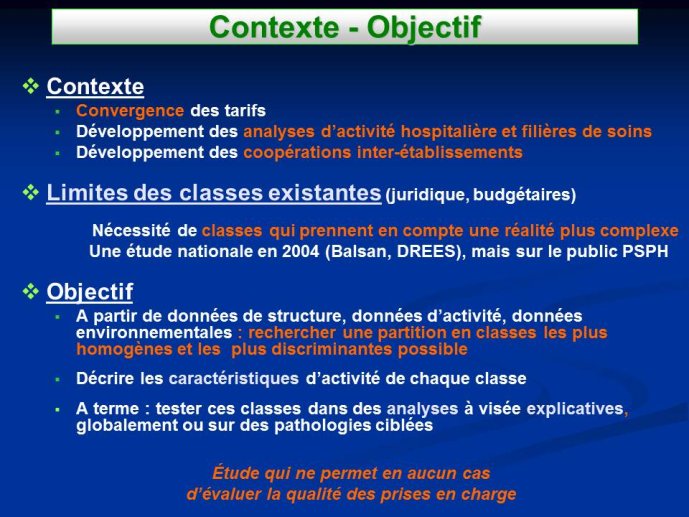 Contexte - Objectif

❖ Contexte
▪ Convergence des tarifs
▪ Développement des analyses d'activité hospitalière et filières de soins
▪ Développement des coopérations inter-établissements

❖ Limites des classes existantes (juridique, budgétaires)

Nécessité de classes qui prennent en compte une réalité plus complexe
Une étude nationale en 2004 (Balsan, DREES), mais sur le public PSPH

❖ Objectif
▪ A partir de données de structure, données d'activité, données environnementales : rechercher une partition en classes les plus homogènes et les plus discriminantes possible

▪ Décrire les caractéristiques d'activité de chaque classe

▪ A terme : tester ces classes dans des analyses à visée explicatives, globalement ou sur des pathologies ciblées

Étude qui ne permet en aucun cas
d'évaluer la qualité des prises en charge